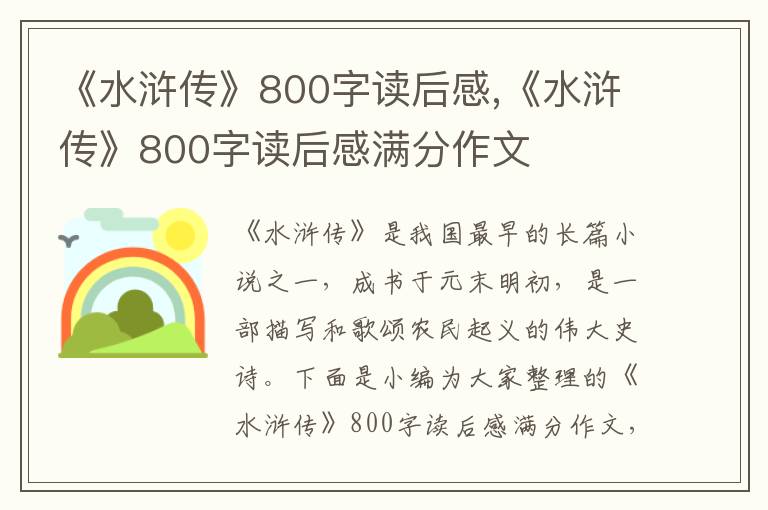 《水浒传》800字读后感,《水浒传》800字读后感满分作文

《水浒传》是我国最早的长篇小说之一，成书于元末明初，是一部描写和歌颂农民起义的伟大史诗。下面是小编为大家整理的《水浒传》800字读后感满分作文，